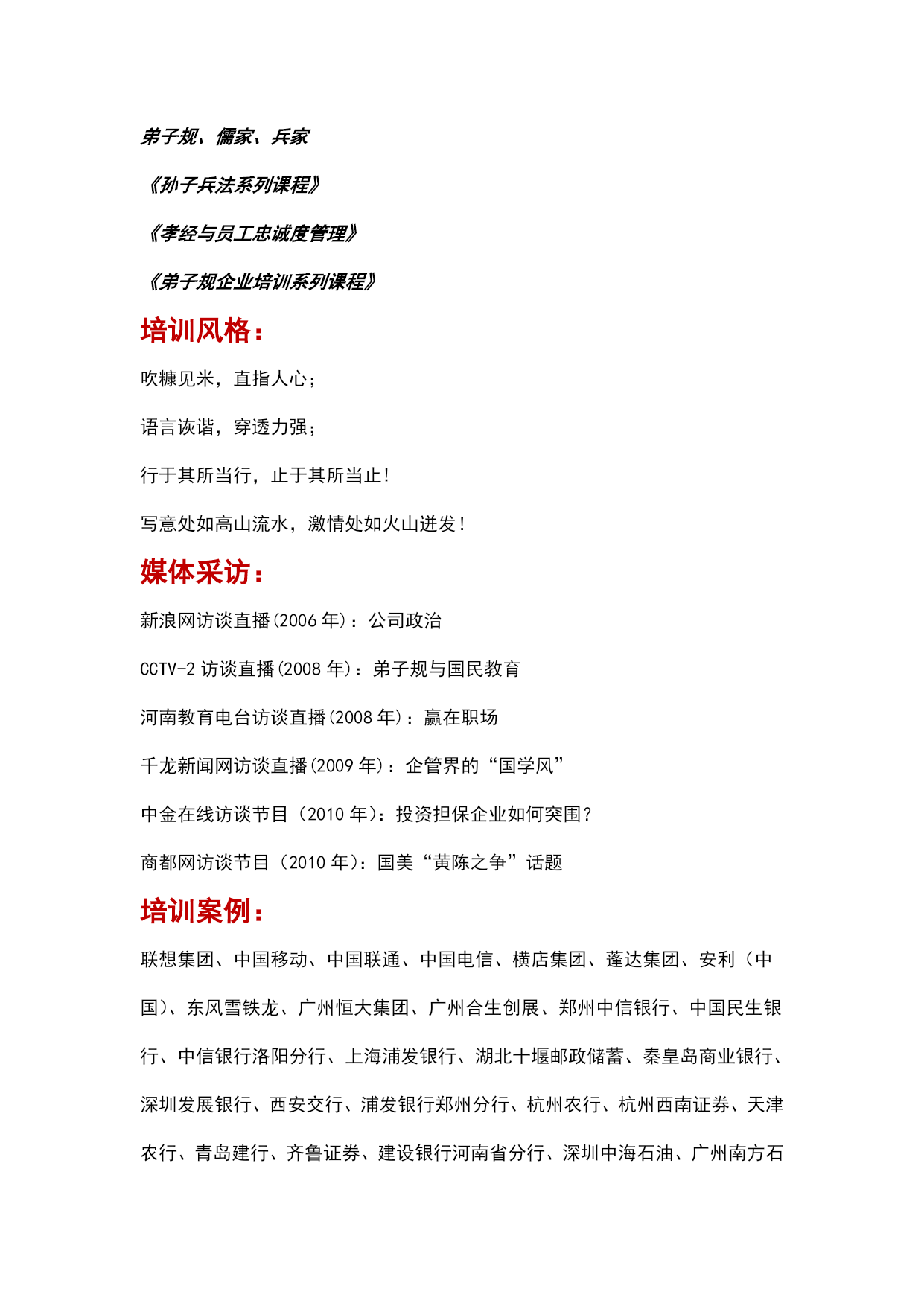 弟子规、儒家、兵家

《孙子兵法系列课程》

《孝经与员工忠诚度管理》

《弟子规企业培训系列课程》

培训风格：

吹糠见米，直指人心；

语言诙谐，穿透力强；

行于其所当行，止于其所当止！

写意处如高山流水，激情处如火山迸发！

媒体采访：

新浪网访谈直播(2006 年)：公司政治

CCTV-2 访谈直播(2008 年)：弟子规与国民教育

河南教育电台访谈直播(2008 年)：赢在职场

千龙新闻网访谈直播(2009 年)：企管界的“国学风”

中金在线访谈节目（2010 年)：投资担保企业如何突围？

商都网访谈节目（2010 年)：国美“黄陈之争”话题

培训案例：

联想集团、中国移动、中国联通、中国电信、横店集团、蓬达集团、安利（中国)、东风雪铁龙、广州恒大集团、广州合生创展、郑州中信银行、中国民生银行、中信银行洛阳分行、上海浦发银行、湖北十堰邮政储蓄、秦皇岛商业银行、深圳发展银行、西安交行、浦发银行郑州分行、杭州农行、杭州西南证券、天津农行、青岛建行、齐鲁证券、建设银行河南省分行、深圳中海石油、广州南方石